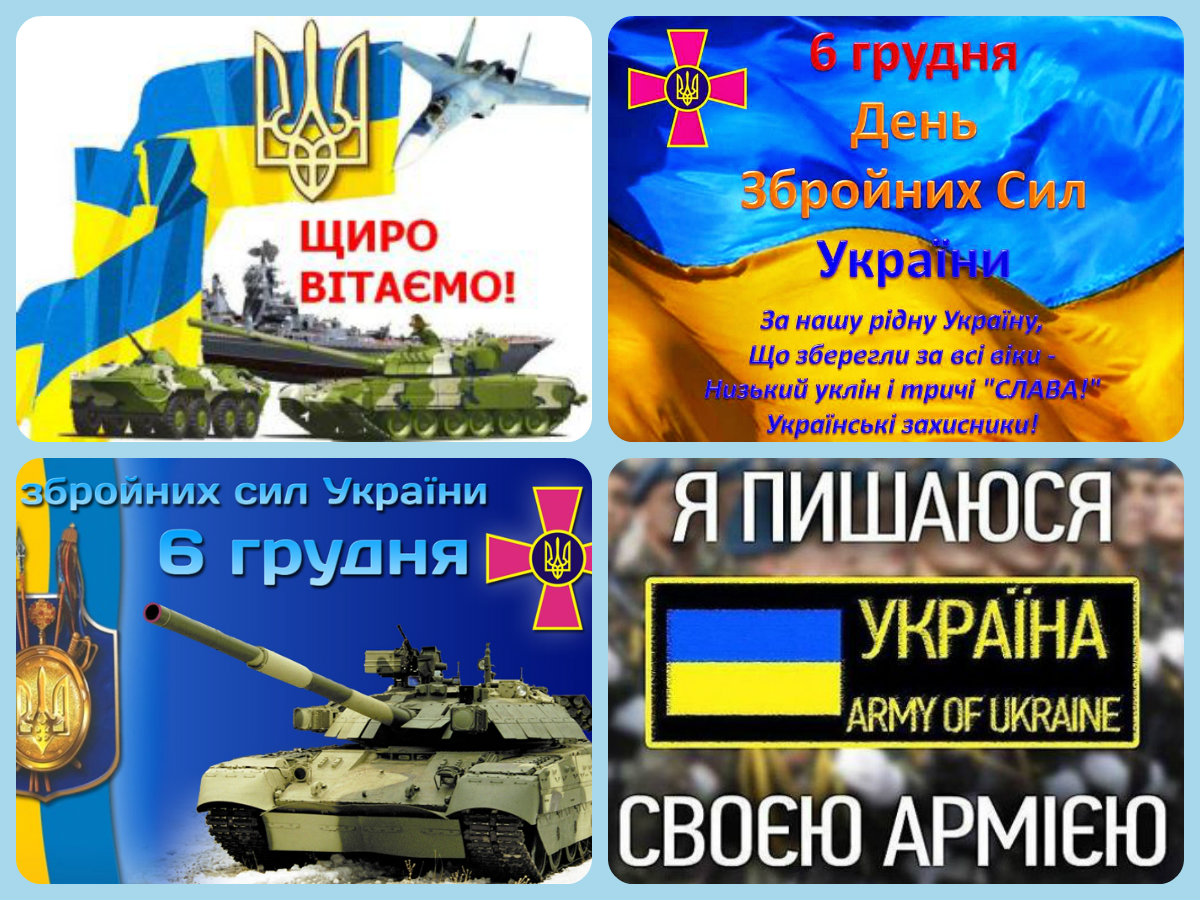 ЩИРО
ВІТАЄМО!

6 грудня
День
Збройних Сил
України

За нашу рідну Україну,
Що зберегли за всі віки -
Низький уклін і тричі "СЛАВА!"
Українські захисники!

збройних сил України
6 грудня

Я ПИШАЮСЯ
УКРАЇНА
ARMY OF UKRAINE
СВОЄЮ АРМІЄЮ